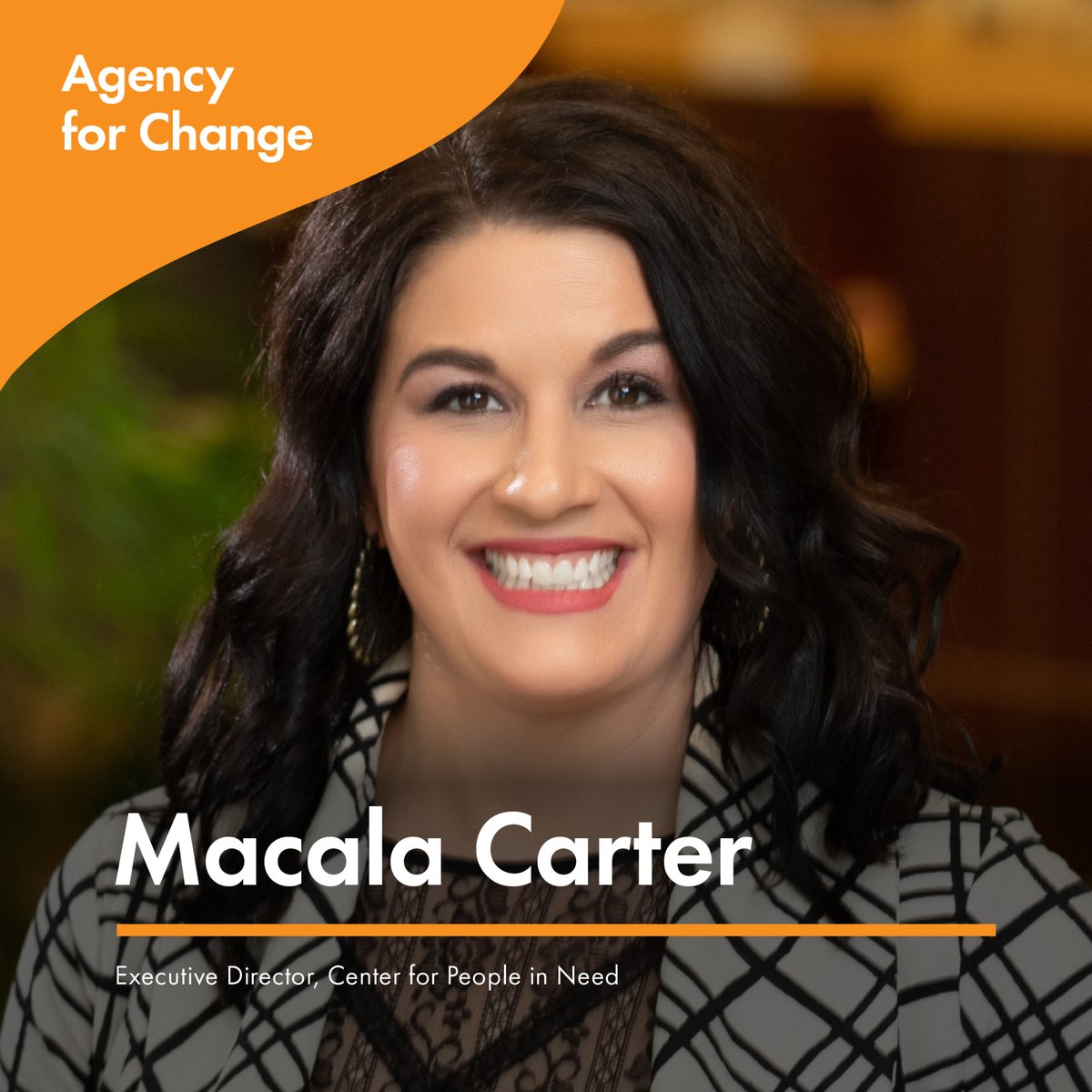 Agency for Change

Macala Carter

Executive Director, Center for People in Need